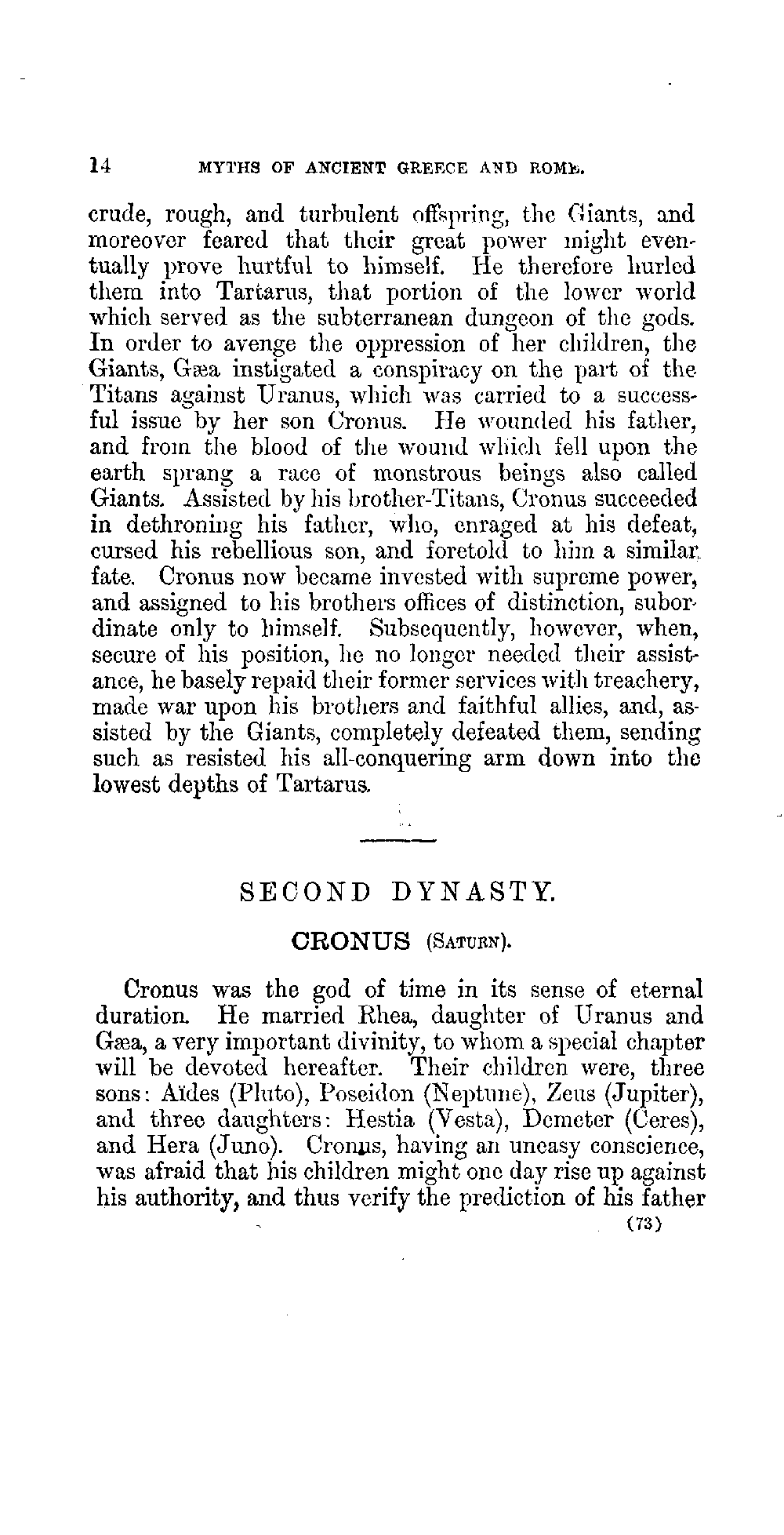 14 MYTHS OF ANCIENT GREECE AND ROME.

crude, rough, and turbulent offspring, the Giants, and moreover feared that their great power might eventually prove hurtful to himself. He therefore hurled them into Tartarus, that portion of the lower world which served as the subterranean dungeon of the gods. In order to avenge the oppression of her children, the Giants, Gæa instigated a conspiracy on the part of the Titans against Uranus, which was carried to a successful issue by her son Cronus. He wounded his father, and from the blood of the wound which fell upon the earth sprang a race of monstrous beings also called Giants. Assisted by his brother-Titans, Cronus succeeded in dethroning his father, who, enraged at his defeat, cursed his rebellious son, and foretold to him a similar fate. Cronus now became invested with supreme power, and assigned to his brothers offices of distinction, subordinate only to himself. Subsequently, however, when, secure of his position, he no longer needed their assistance, he basely repaid their former services with treachery, made war upon his brothers and faithful allies, and, assisted by the Giants, completely defeated them, sending such as resisted his all-conquering arm down into the lowest depths of Tartarus.

SECOND DYNASTY.

CRONUS (SATURN).

Cronus was the god of time in its sense of eternal duration. He married Rhea, daughter of Uranus and Gæa, a very important divinity, to whom a special chapter will be devoted hereafter. Their children were, three sons: Aïdes (Pluto), Poseidon (Neptune), Zeus (Jupiter), and three daughters: Hestia (Vesta), Demeter (Ceres), and Hera (Juno). Cronus, having an uneasy conscience, was afraid that his children might one day rise up against his authority, and thus verify the prediction of his father

(73)